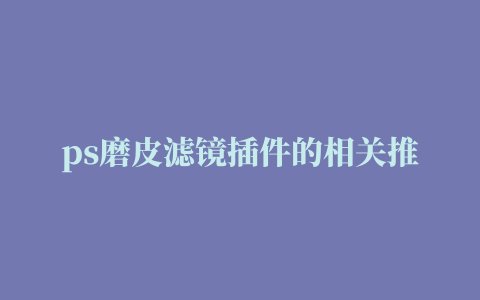 ps磨皮滤镜插件的相关推